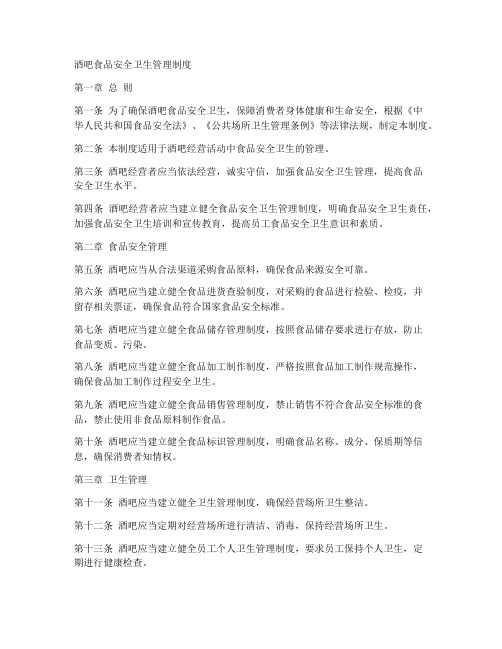 酒吧食品安全卫生管理制度

第一章 总 则

第一条 为了确保酒吧食品安全卫生，保障消费者身体健康和生命安全，根据《中华人民共和国食品安全法》、《公共场所卫生管理条例》等法律法规，制定本制度。

第二条 本制度适用于酒吧经营活动中食品安全卫生的管理。

第三条 酒吧经营者应当依法经营，诚实守信，加强食品安全卫生管理，提高食品安全卫生水平。

第四条 酒吧经营者应当建立健全食品安全卫生管理制度，明确食品安全卫生责任，加强食品安全卫生培训和宣传教育，提高员工食品安全卫生意识和素质。

第二章 食品安全管理

第五条 酒吧应当从合法渠道采购食品原料，确保食品来源安全可靠。

第六条 酒吧应当建立健全食品进货查验制度，对采购的食品进行检验、检疫，并留存相关票证，确保食品符合国家食品安全标准。

第七条 酒吧应当建立健全食品储存管理制度，按照食品储存要求进行存放，防止食品变质、污染。

第八条 酒吧应当建立健全食品加工制作制度，严格按照食品加工制作规范操作，确保食品加工制作过程安全卫生。

第九条 酒吧应当建立健全食品销售管理制度，禁止销售不符合食品安全标准的食品，禁止使用非食品原料制作食品。

第十条 酒吧应当建立健全食品标识管理制度，明确食品名称、成分、保质期等信息，确保消费者知情权。

第三章 卫生管理

第十一条 酒吧应当建立健全卫生管理制度，确保经营场所卫生整洁。

第十二条 酒吧应当定期对经营场所进行清洁、消毒，保持经营场所卫生。

第十三条 酒吧应当建立健全员工个人卫生管理制度，要求员工保持个人卫生，定期进行健康检查。